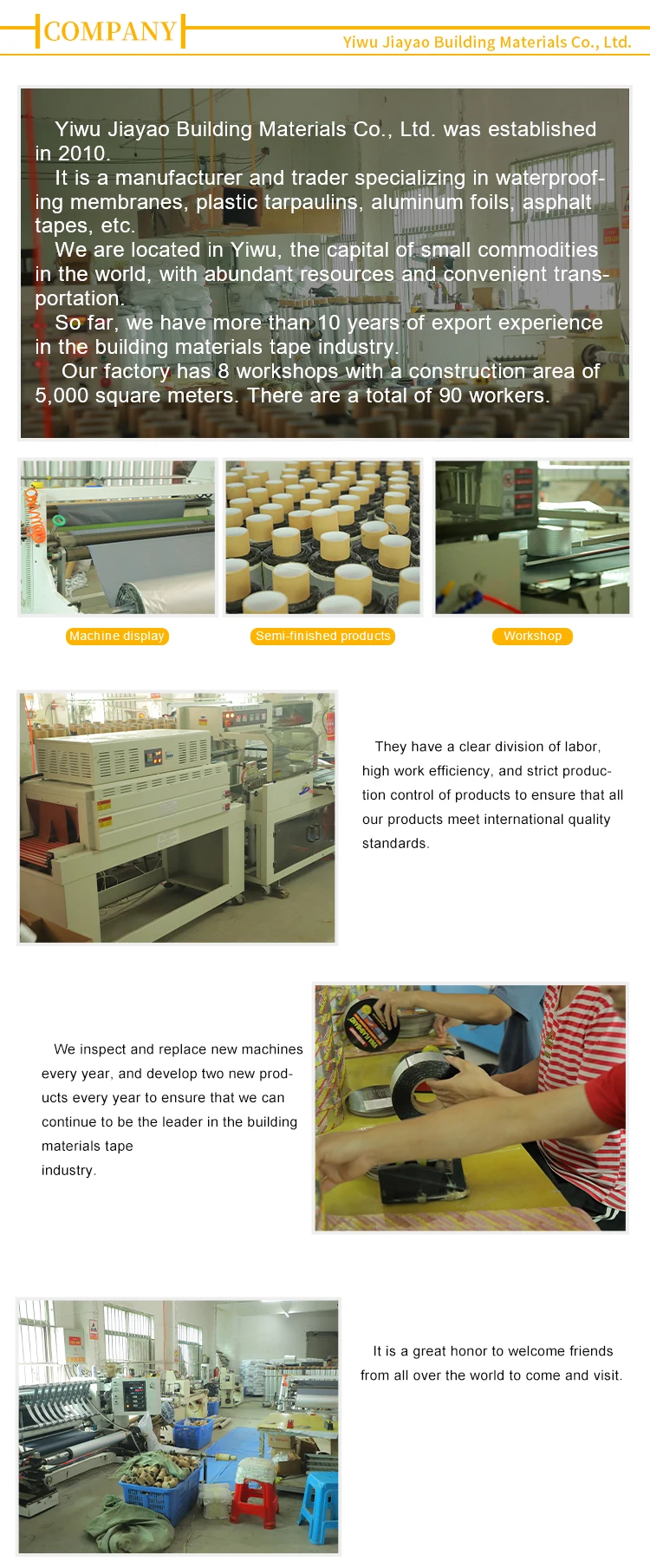 COMPANY

Yiwu Jiayao Building Materials Co., Ltd.

Yiwu Jiayao Building Materials Co., Ltd. was established in 2010.

It is a manufacturer and trader specializing in waterproofing membranes, plastic tarpaulins, aluminum foils, asphalt tapes, etc.

We are located in Yiwu, the capital of small commodities in the world, with abundant resources and convenient transportation.

So far, we have more than 10 years of export experience in the building materials tape industry.

Our factory has 8 workshops with a construction area of 5,000 square meters. There are a total of 90 workers.

Machine display

Semi-finished products

Workshop

They have a clear division of labor, high work efficiency, and strict production control of products to ensure that all our products meet international quality standards.

We inspect and replace new machines every year, and develop two new products every year to ensure that we can continue to be the leader in the building materials tape industry.

It is a great honor to welcome friends from all over the world to come and visit.